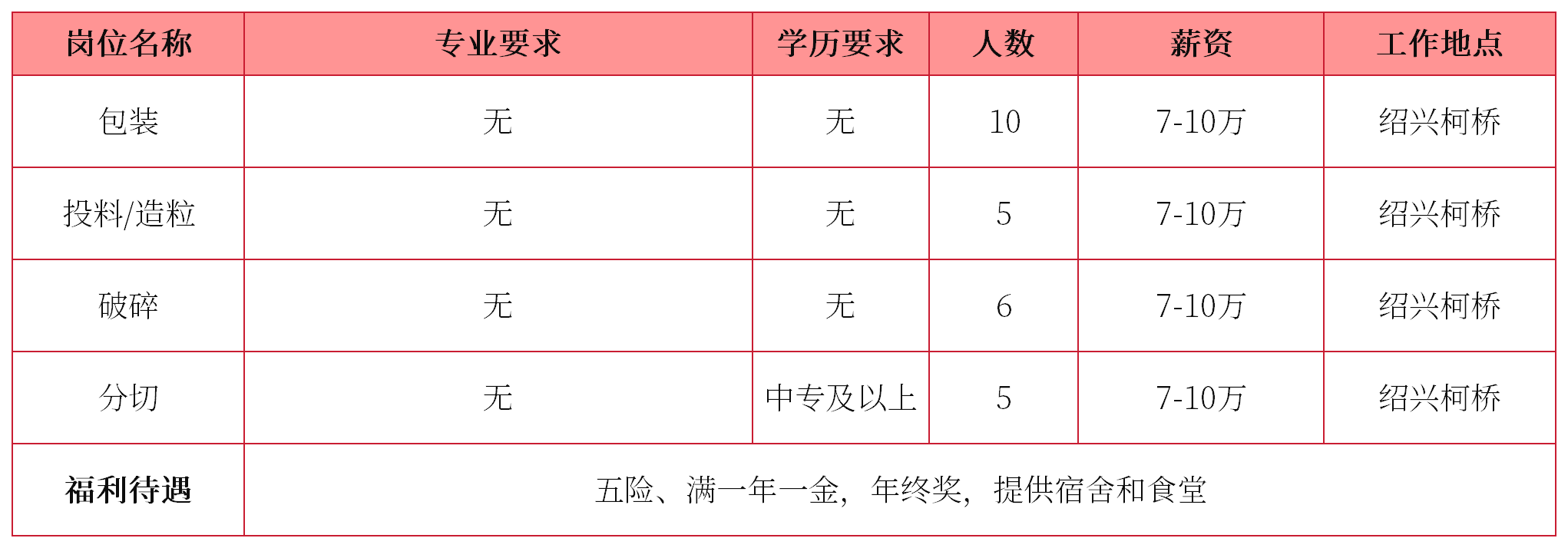 | 岗位名称 | 专业要求 | 学历要求 | 人数 | 薪资 | 工作地点 |
|---|---|---|---|---|---|
| 包装 | 无 | 无 | 10 | 7-10万 | 绍兴柯桥 |
| 投料/造粒 | 无 | 无 | 5 | 7-10万 | 绍兴柯桥 |
| 破碎 | 无 | 无 | 6 | 7-10万 | 绍兴柯桥 |
| 分切 | 无 | 中专及以上 | 5 | 7-10万 | 绍兴柯桥 |
| 福利待遇 | 五险、满一年一金，年终奖，提供宿舍和食堂 | | | | |